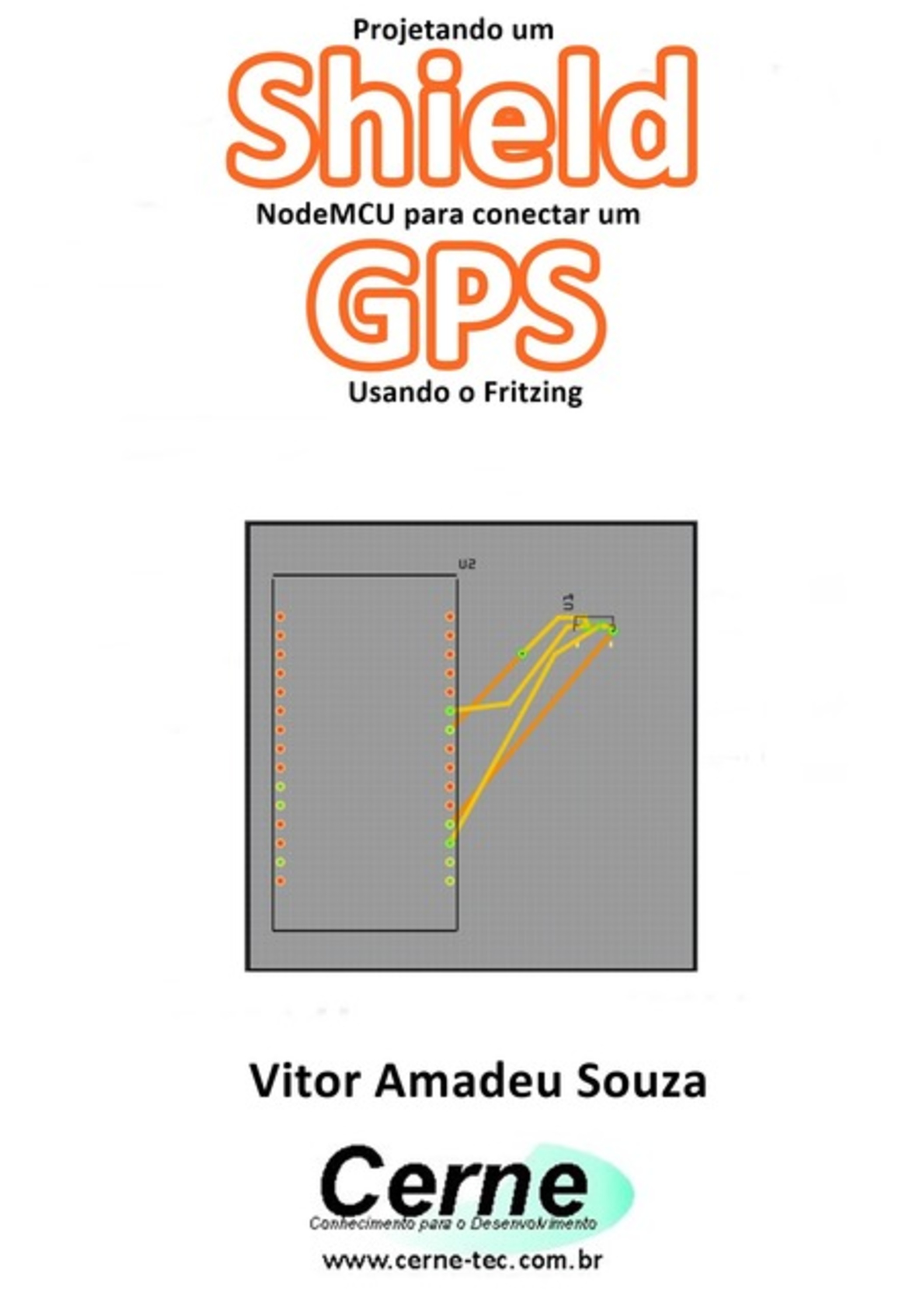 Projetando um

Shield

NodeMCU para conectar um

GPS

Usando o Fritzing

U2

U1

Vitor Amadeu Souza

Cerne

Conhecimento para o Desenvolvimento

www.cerne-tec.com.br